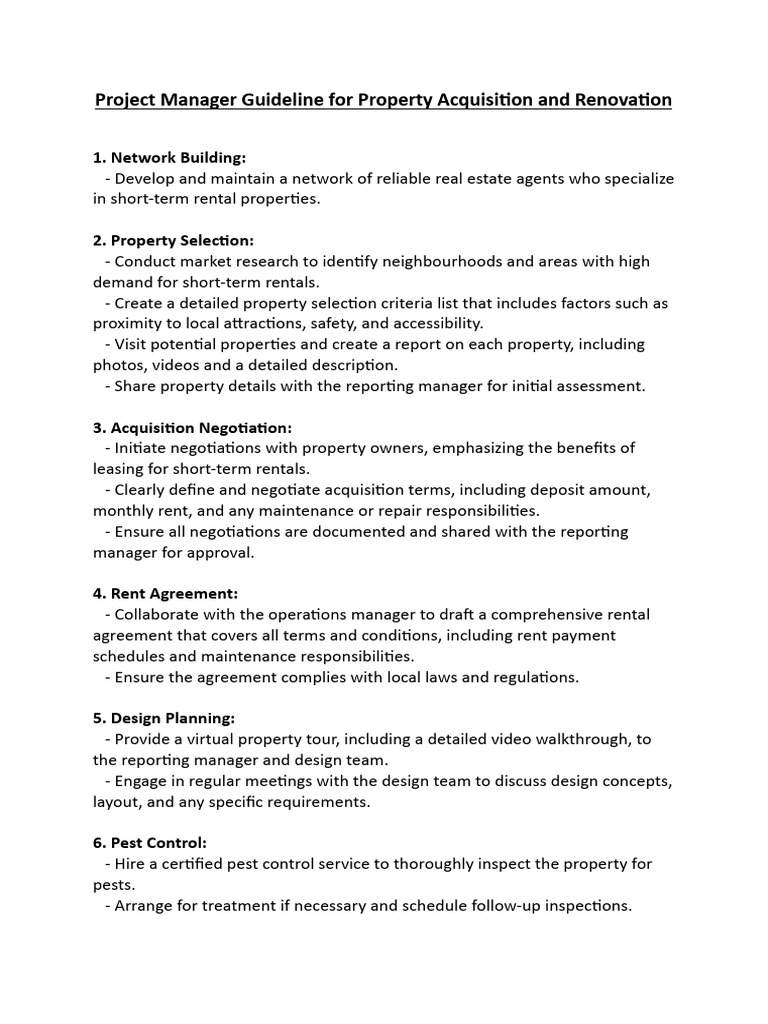 Project Manager Guideline for Property Acquisition and Renovation

1. Network Building:
- Develop and maintain a network of reliable real estate agents who specialize in short-term rental properties.

2. Property Selection:
- Conduct market research to identify neighbourhoods and areas with high demand for short-term rentals.
- Create a detailed property selection criteria list that includes factors such as proximity to local attractions, safety, and accessibility.
- Visit potential properties and create a report on each property, including photos, videos and a detailed description.
- Share property details with the reporting manager for initial assessment.

3. Acquisition Negotiation:
- Initiate negotiations with property owners, emphasizing the benefits of leasing for short-term rentals.
- Clearly define and negotiate acquisition terms, including deposit amount, monthly rent, and any maintenance or repair responsibilities.
- Ensure all negotiations are documented and shared with the reporting manager for approval.

4. Rent Agreement:
- Collaborate with the operations manager to draft a comprehensive rental agreement that covers all terms and conditions, including rent payment schedules and maintenance responsibilities.
- Ensure the agreement complies with local laws and regulations.

5. Design Planning:
- Provide a virtual property tour, including a detailed video walkthrough, to the reporting manager and design team.
- Engage in regular meetings with the design team to discuss design concepts, layout, and any specific requirements.

6. Pest Control:
- Hire a certified pest control service to thoroughly inspect the property for pests.
- Arrange for treatment if necessary and schedule follow-up inspections.